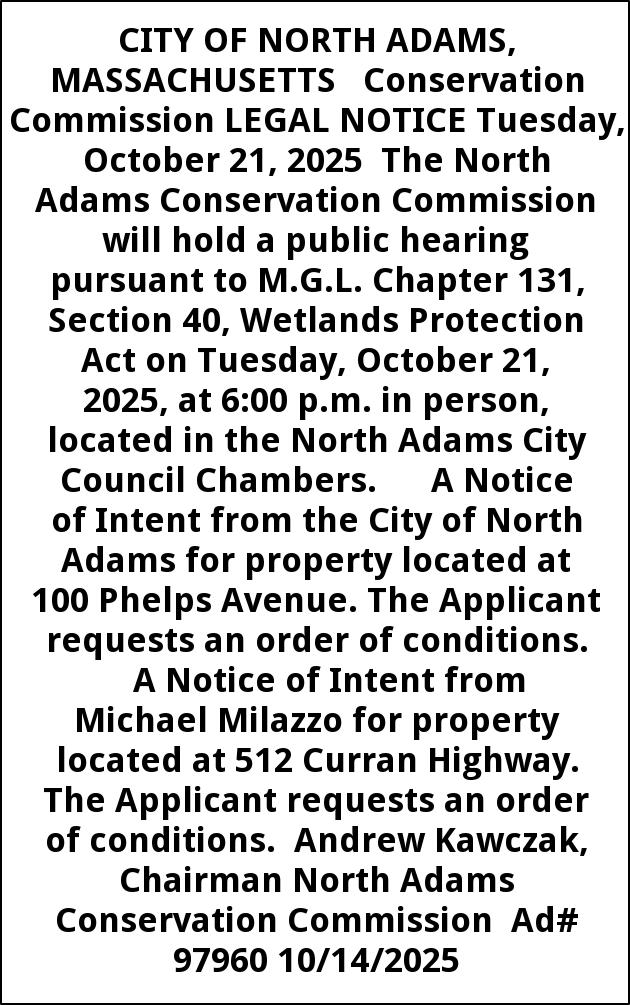 CITY OF NORTH ADAMS, MASSACHUSETTS Conservation Commission LEGAL NOTICE Tuesday, October 21, 2025 The North Adams Conservation Commission will hold a public hearing pursuant to M.G.L. Chapter 131, Section 40, Wetlands Protection Act on Tuesday, October 21, 2025, at 6:00 p.m. in person, located in the North Adams City Council Chambers. A Notice of Intent from the City of North Adams for property located at 100 Phelps Avenue. The Applicant requests an order of conditions. A Notice of Intent from Michael Milazzo for property located at 512 Curran Highway. The Applicant requests an order of conditions. Andrew Kawczak, Chairman North Adams Conservation Commission Ad# 97960 10/14/2025